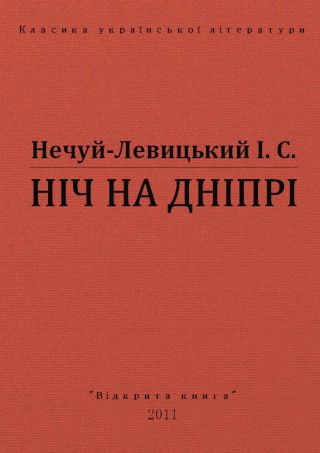 Класика української літератури

Нечуй-Левицький І. С.

НІЧ НА ДНІПРІ

"Відкрита книга"

2011